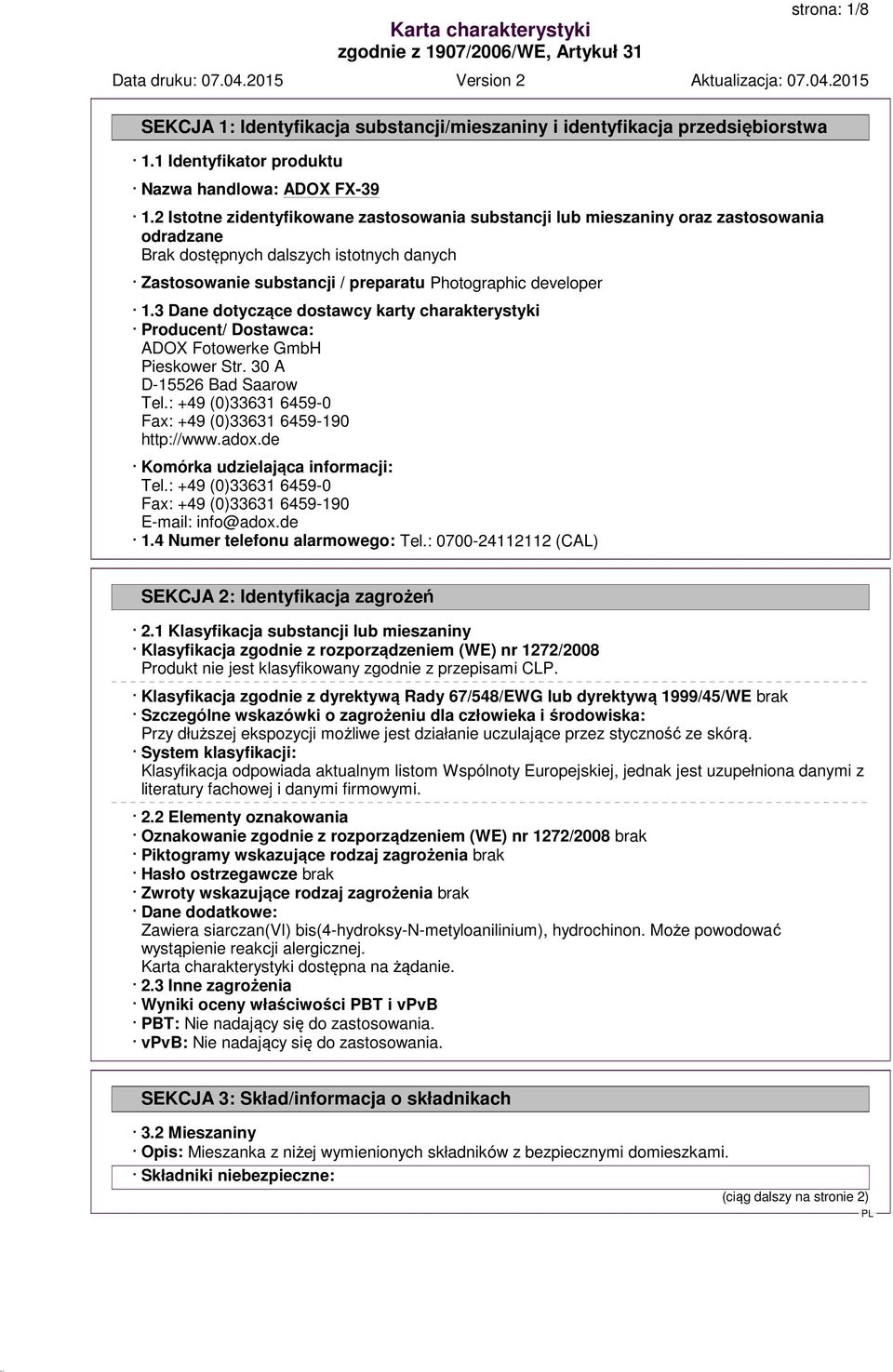 strona: 1/8

Karta charakterystyki
zgodnie z 1907/2006/WE, Artykuł 31

Data druku: 07.04.2015 Version 2 Aktualizacja: 07.04.2015

SEKCJA 1: Identyfikacja substancji/mieszaniny i identyfikacja przedsiębiorstwa

· 1.1 Identyfikator produktu

· Nazwa handlowa: ADOX FX-39

· 1.2 Istotne zidentyfikowane zastosowania substancji lub mieszaniny oraz zastosowania odradzane
Brak dostępnych dalszych istotnych danych

· Zastosowanie substancji / preparatu Photographic developer

· 1.3 Dane dotyczące dostawcy karty charakterystyki
· Producent/ Dostawca:
ADOX Fotowerke GmbH
Pieskower Str. 30 A
D-15526 Bad Saarow
Tel.: +49 (0)33631 6459-0
Fax: +49 (0)33631 6459-190
http://www.adox.de

· Komórka udzielająca informacji:
Tel.: +49 (0)33631 6459-0
Fax: +49 (0)33631 6459-190
E-mail: info@adox.de
· 1.4 Numer telefonu alarmowego: Tel.: 0700-24112112 (CAL)

SEKCJA 2: Identyfikacja zagrożeń

· 2.1 Klasyfikacja substancji lub mieszaniny
· Klasyfikacja zgodnie z rozporządzeniem (WE) nr 1272/2008
Produkt nie jest klasyfikowany zgodnie z przepisami CLP.

· Klasyfikacja zgodnie z dyrektywą Rady 67/548/EWG lub dyrektywą 1999/45/WE brak
· Szczególne wskazówki o zagrożeniu dla człowieka i środowiska:
Przy dłuższej ekspozycji możliwe jest działanie uczulające przez styczność ze skórą.
· System klasyfikacji:
Klasyfikacja odpowiada aktualnym listom Wspólnoty Europejskiej, jednak jest uzupełniona danymi z literatury fachowej i danymi firmowymi.

· 2.2 Elementy oznakowania
· Oznakowanie zgodnie z rozporządzeniem (WE) nr 1272/2008 brak
· Piktogramy wskazujące rodzaj zagrożenia brak
· Hasło ostrzegawcze brak
· Zwroty wskazujące rodzaj zagrożenia brak
· Dane dodatkowe:
Zawiera siarczan(VI) bis(4-hydroksy-N-metyloanilinium), hydrochinon. Może powodować wystąpienie reakcji alergicznej.
Karta charakterystyki dostępna na żądanie.
· 2.3 Inne zagrożenia
· Wyniki oceny właściwości PBT i vPvB
· PBT: Nie nadający się do zastosowania.
· vPvB: Nie nadający się do zastosowania.

SEKCJA 3: Skład/informacja o składnikach

· 3.2 Mieszaniny
· Opis: Mieszanka z niżej wymienionych składników z bezpiecznymi domieszkami.
· Składniki niebezpieczne:

(ciąg dalszy na stronie 2)
PL